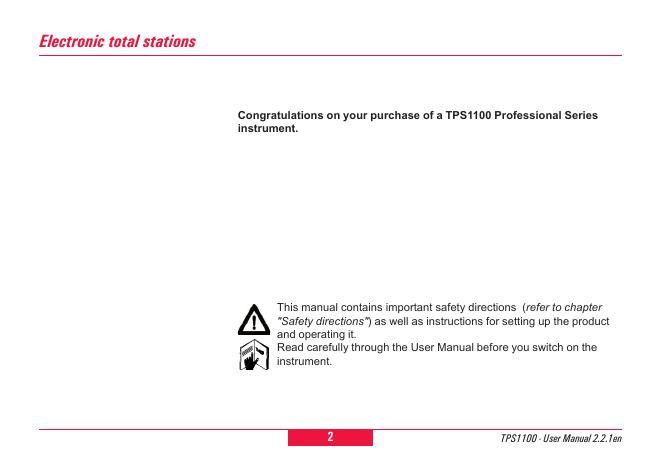 Electronic total stations

Congratulations on your purchase of a TPS1100 Professional Series instrument.

This manual contains important safety directions (refer to chapter "Safety directions") as well as instructions for setting up the product and operating it.
Read carefully through the User Manual before you switch on the instrument.

2

TPS1100 - User Manual 2.2.1en